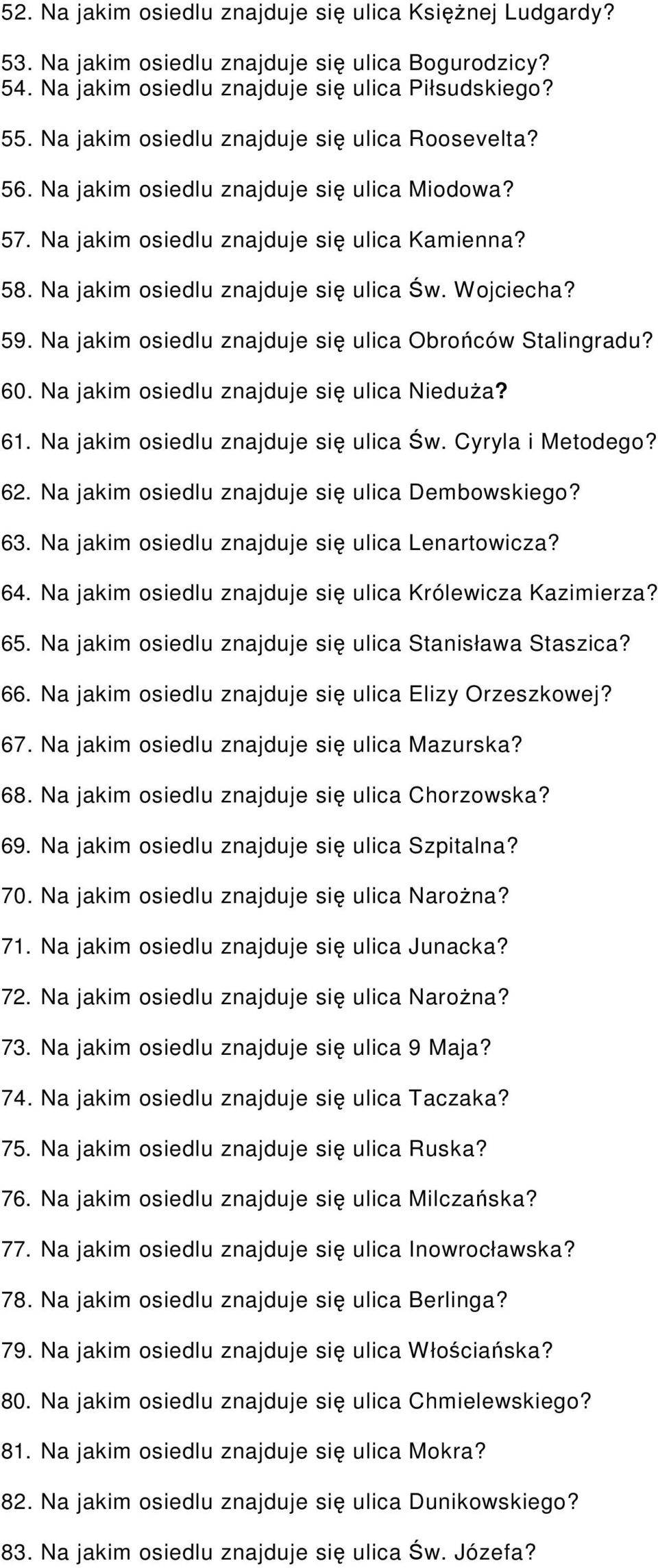 52. Na jakim osiedlu znajduje się ulica Księżnej Ludgardy?

53. Na jakim osiedlu znajduje się ulica Bogurodzicy?
54. Na jakim osiedlu znajduje się ulica Piłsudskiego?

55. Na jakim osiedlu znajduje się ulica Roosevelta?

56. Na jakim osiedlu znajduje się ulica Miodowa?

57. Na jakim osiedlu znajduje się ulica Kamienna?

58. Na jakim osiedlu znajduje się ulica Św. Wojciecha?

59. Na jakim osiedlu znajduje się ulica Obrońców Stalingradu?

60. Na jakim osiedlu znajduje się ulica Nieduża?

61. Na jakim osiedlu znajduje się ulica Św. Cyryla i Metodego?

62. Na jakim osiedlu znajduje się ulica Dembowskiego?

63. Na jakim osiedlu znajduje się ulica Lenartowicza?

64. Na jakim osiedlu znajduje się ulica Królewicza Kazimierza?

65. Na jakim osiedlu znajduje się ulica Stanisława Staszica?

66. Na jakim osiedlu znajduje się ulica Elizy Orzeszkowej?

67. Na jakim osiedlu znajduje się ulica Mazurska?

68. Na jakim osiedlu znajduje się ulica Chorzowska?

69. Na jakim osiedlu znajduje się ulica Szpitalna?

70. Na jakim osiedlu znajduje się ulica Narożna?

71. Na jakim osiedlu znajduje się ulica Junacka?

72. Na jakim osiedlu znajduje się ulica Narożna?

73. Na jakim osiedlu znajduje się ulica 9 Maja?

74. Na jakim osiedlu znajduje się ulica Taczaka?

75. Na jakim osiedlu znajduje się ulica Ruska?

76. Na jakim osiedlu znajduje się ulica Milczańska?

77. Na jakim osiedlu znajduje się ulica Inowrocławska?

78. Na jakim osiedlu znajduje się ulica Berlinga?

79. Na jakim osiedlu znajduje się ulica Włościańska?

80. Na jakim osiedlu znajduje się ulica Chmielewskiego?

81. Na jakim osiedlu znajduje się ulica Mokra?

82. Na jakim osiedlu znajduje się ulica Dunikowskiego?

83. Na jakim osiedlu znajduje się ulica Św. Józefa?